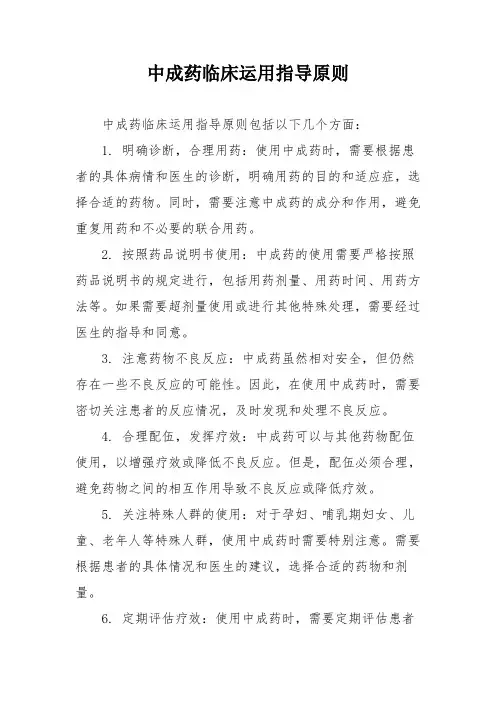 中成药临床运用指导原则

中成药临床运用指导原则包括以下几个方面：

1. 明确诊断，合理用药：使用中成药时，需要根据患者的具体病情和医生的诊断，明确用药的目的和适应症，选择合适的药物。同时，需要注意中成药的成分和作用，避免重复用药和不必要的联合用药。

2. 按照药品说明书使用：中成药的使用需要严格按照药品说明书的规定进行，包括用药剂量、用药时间、用药方法等。如果需要超剂量使用或进行其他特殊处理，需要经过医生的指导和同意。

3. 注意药物不良反应：中成药虽然相对安全，但仍然存在一些不良反应的可能性。因此，在使用中成药时，需要密切关注患者的反应情况，及时发现和处理不良反应。

4. 合理配伍，发挥疗效：中成药可以与其他药物配伍使用，以增强疗效或降低不良反应。但是，配伍必须合理，避免药物之间的相互作用导致不良反应或降低疗效。

5. 关注特殊人群的使用：对于孕妇、哺乳期妇女、儿童、老年人等特殊人群，使用中成药时需要特别注意。需要根据患者的具体情况和医生的建议，选择合适的药物和剂量。

6. 定期评估疗效：使用中成药时，需要定期评估患者